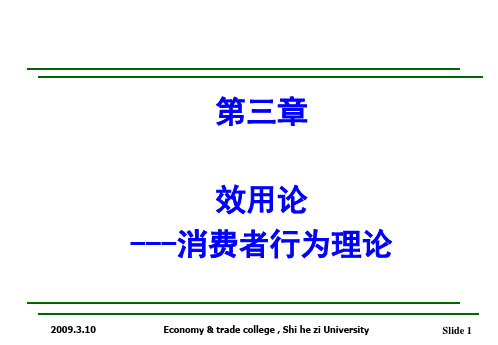 第三章

效用论
——消费者行为理论

2009.3.10 Economy & trade college , Shi he zi University Slide 1